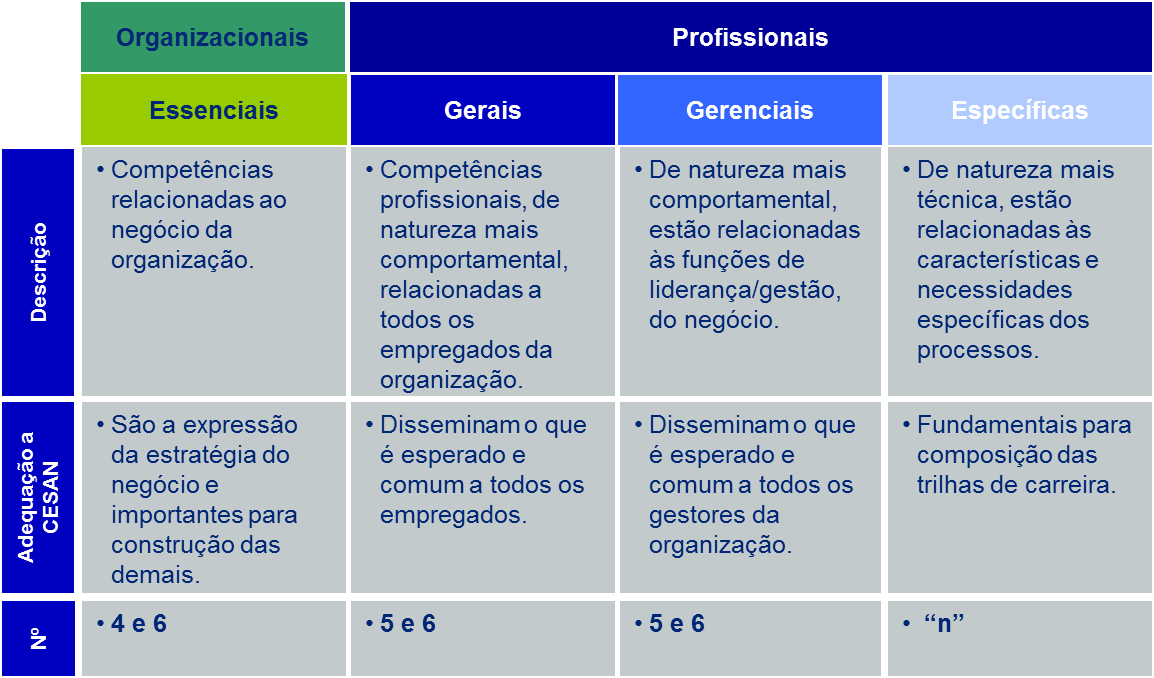 |  | Organizacionais | Profissionais | | |
|---|---|---|---|---|
|  | Essenciais | Gerais | Gerenciais | Específicas |
| Descrição | • Competências relacionadas ao negócio da organização. | • Competências profissionais, de natureza mais comportamental, relacionadas a todos os empregados da organização. | • De natureza mais comportamental, estão relacionadas às funções de liderança/gestão, do negócio. | • De natureza mais técnica, estão relacionadas às características e necessidades específicas dos processos. |
| Adequação a CESAN | • São a expressão da estratégia do negócio e importantes para construção das demais. | • Disseminam o que é esperado e comum a todos os empregados. | • Disseminam o que é esperado e comum a todos os gestores da organização. | • Fundamentais para composição das trilhas de carreira. |
| Nº | • 4 e 6 | • 5 e 6 | • 5 e 6 | • “n” |